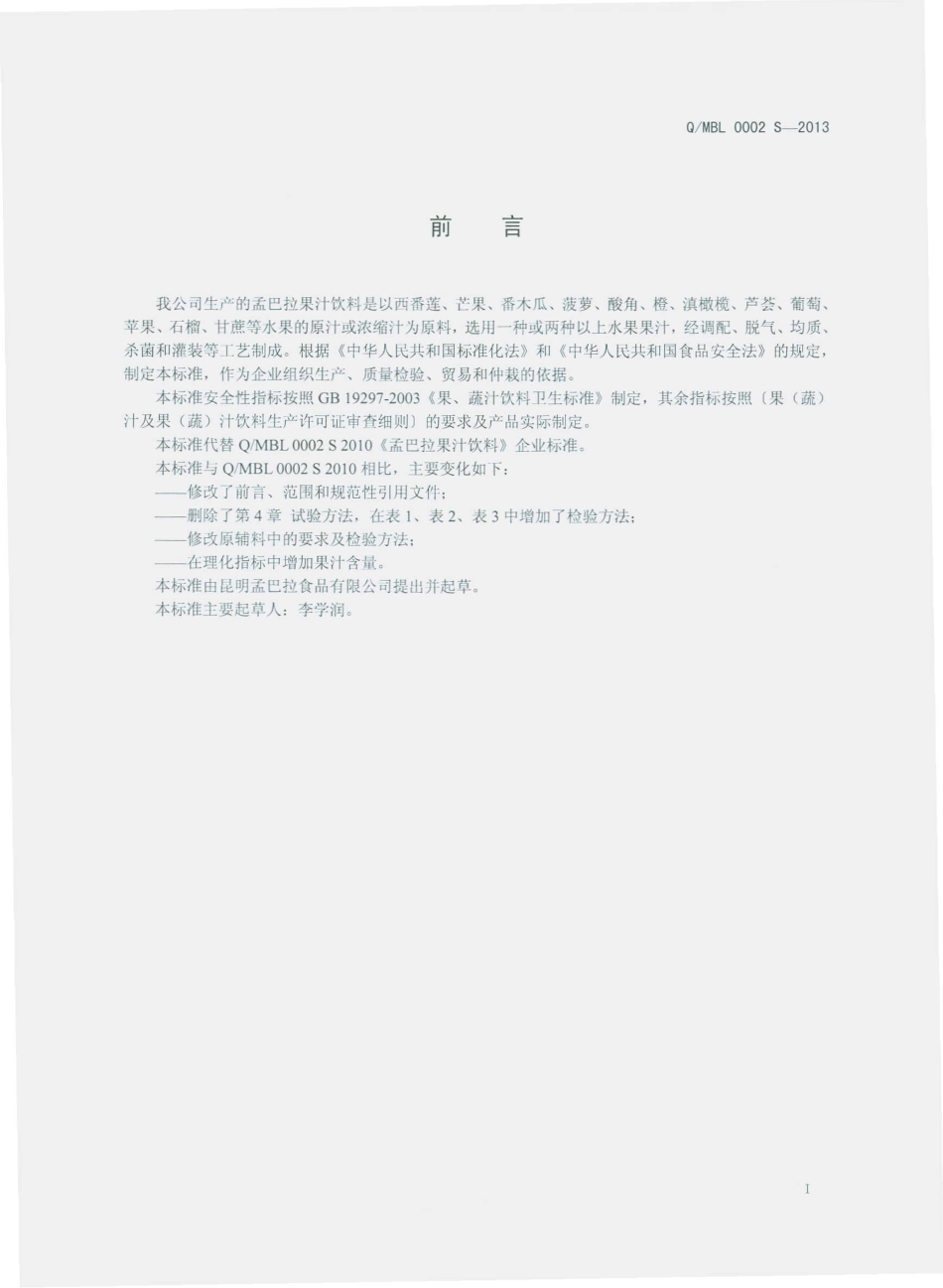 Q/MBL 0002 S—2013

前 言

我公司生产的孟巴拉果汁饮料是以西番莲、芒果、番木瓜、菠萝、酸角、橙、滇橄榄、芦荟、葡萄、苹果、石榴、甘蔗等水果的原汁或浓缩汁为原料，选用一种或两种以上水果果汁，经调配、脱气、均质、杀菌和灌装等工艺制成。根据《中华人民共和国标准化法》和《中华人民共和国食品安全法》的规定，制定本标准，作为企业组织生产、质量检验、贸易和仲裁的依据。

本标准安全性指标按照 GB 19297-2003《果、蔬汁饮料卫生标准》制定，其余指标按照〔果（蔬）汁及果（蔬）汁饮料生产许可证审查细则〕的要求及产品实际制定。

本标准代替 Q/MBL 0002 S 2010《孟巴拉果汁饮料》企业标准。

本标准与 Q/MBL 0002 S 2010 相比，主要变化如下：

——修改了前言、范围和规范性引用文件；

——删除了第 4 章 试验方法，在表 1、表 2、表 3 中增加了检验方法；

——修改原辅料中的要求及检验方法；

——在理化指标中增加果汁含量。

本标准由昆明孟巴拉食品有限公司提出并起草。

本标准主要起草人：李学润。

I